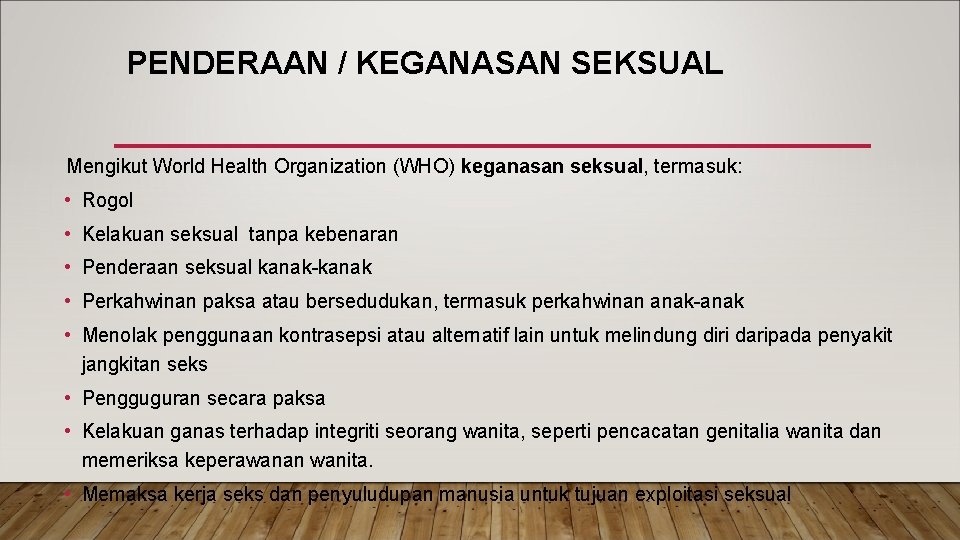 PENDERAAN / KEGANASAN SEKSUAL

Mengikut World Health Organization (WHO) keganasan seksual, termasuk:

• Rogol
• Kelakuan seksual tanpa kebenaran
• Penderaan seksual kanak-kanak
• Perkahwinan paksa atau bersedudukan, termasuk perkahwinan anak-anak
• Menolak penggunaan kontrasepsi atau alternatif lain untuk melindung diri daripada penyakit jangkitan seks
• Pengguguran secara paksa
• Kelakuan ganas terhadap integriti seorang wanita, seperti pencacatan genitalia wanita dan memeriksa keperawanan wanita.
• Memaksa kerja seks dan penyuludupan manusia untuk tujuan exploitasi seksual